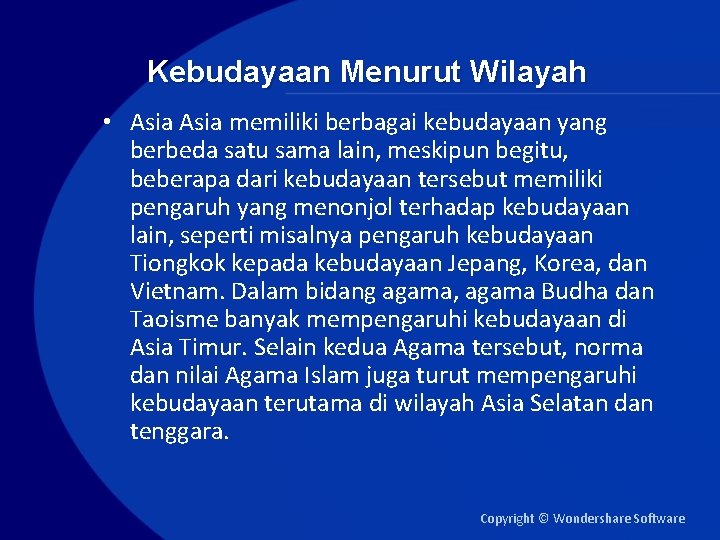 Kebudayaan Menurut Wilayah

• Asia Asia memiliki berbagai kebudayaan yang berbeda satu sama lain, meskipun begitu, beberapa dari kebudayaan tersebut memiliki pengaruh yang menonjol terhadap kebudayaan lain, seperti misalnya pengaruh kebudayaan Tiongkok kepada kebudayaan Jepang, Korea, dan Vietnam. Dalam bidang agama, agama Budha dan Taoisme banyak mempengaruhi kebudayaan di Asia Timur. Selain kedua Agama tersebut, norma dan nilai Agama Islam juga turut mempengaruhi kebudayaan terutama di wilayah Asia Selatan dan tenggara.

Copyright © Wondershare Software